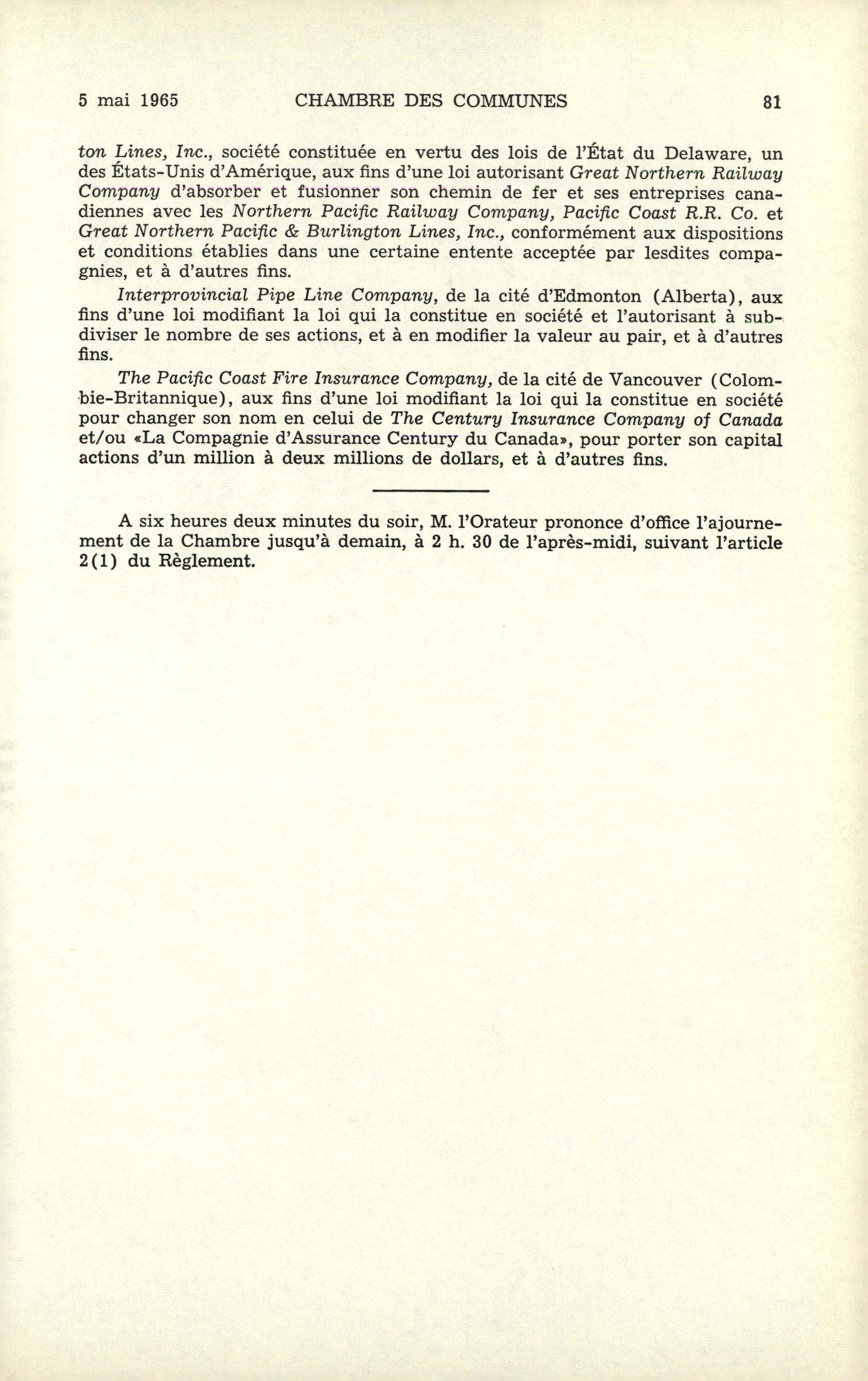 5 mai 1965 CHAMBRE DES COMMUNES 81

ton Lines, Inc., société constituée en vertu des lois de l'État du Delaware, un des États-Unis d'Amérique, aux fins d'une loi autorisant Great Northern Railway Company d'absorber et fusionner son chemin de fer et ses entreprises canadiennes avec les Northern Pacific Railway Company, Pacific Coast R.R. Co. et Great Northern Pacific & Burlington Lines, Inc., conformément aux dispositions et conditions établies dans une certaine entente acceptée par lesdites compagnies, et à d'autres fins.

Interprovincial Pipe Line Company, de la cité d'Edmonton (Alberta), aux fins d'une loi modifiant la loi qui la constitue en société et l'autorisant à subdiviser le nombre de ses actions, et à en modifier la valeur au pair, et à d'autres fins.

The Pacific Coast Fire Insurance Company, de la cité de Vancouver (Colombie-Britannique), aux fins d'une loi modifiant la loi qui la constitue en société pour changer son nom en celui de The Century Insurance Company of Canada et/ou «La Compagnie d'Assurance Century du Canada», pour porter son capital actions d'un million à deux millions de dollars, et à d'autres fins.

A six heures deux minutes du soir, M. l'Orateur prononce d'office l'ajournement de la Chambre jusqu'à demain, à 2 h. 30 de l'après-midi, suivant l'article 2(1) du Règlement.